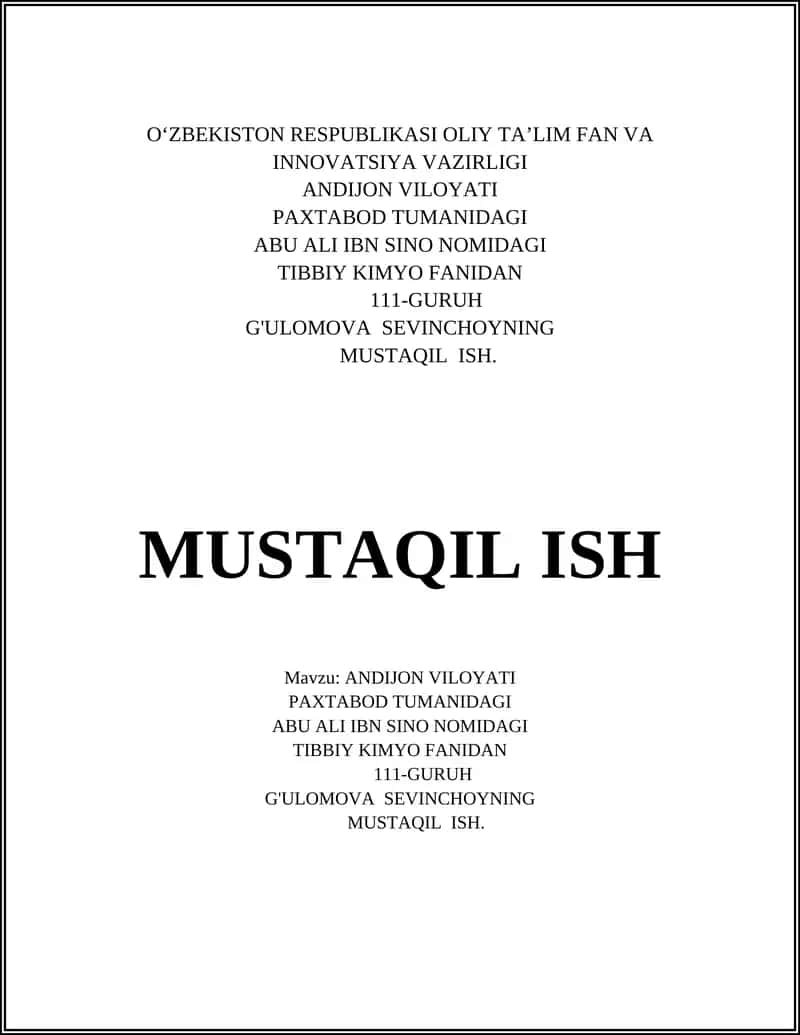 O‘ZBEKISTON RESPUBLIKASI OLIY TA’LIM FAN VA INNOVATSIYA VAZIRLIGI
ANDIJON VILOYATI
PAXTABOD TUMANIDAGI
ABU ALI IBN SINO NOMIDAGI
TIBBIY KIMYO FANIDAN
111-GURUH
G'ULOMOVA SEVINCHOYNING
MUSTAQIL ISH.

MUSTAQIL ISH

Mavzu: ANDIJON VILOYATI
PAXTABOD TUMANIDAGI
ABU ALI IBN SINO NOMIDAGI
TIBBIY KIMYO FANIDAN
111-GURUH
G'ULOMOVA SEVINCHOYNING
MUSTAQIL ISH.